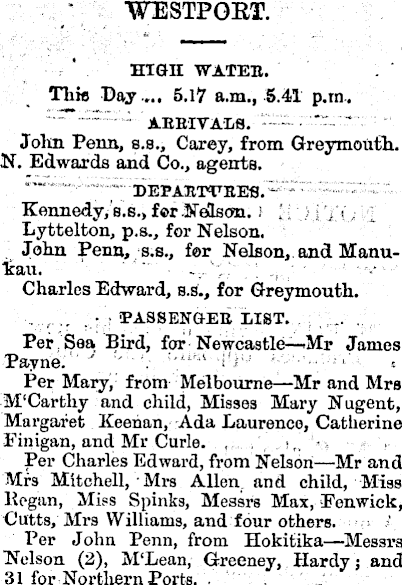 WESTPORT.

HIGH WATER.

This Day ... 5.17 a.m., 5.41 p.m.

ARRIVALS.

John Penn, s.s., Carey, from Greymouth. N. Edwards and Co., agents.

DEPARTURES.

Kennedy, s.s., for Nelson.

Lyttelton, p.s., for Nelson.

John Penn, s.s., for Nelson, and Manukau.

Charles Edward, s.s., for Greymouth.

PASSENGER LIST.

Per Sea Bird, for Newcastle—Mr James Payne.

Per Mary, from Melbourne—Mr and Mrs M'Carthy and child, Misses Mary Nugent, Margaret Keenan, Ada Laurence, Catherine Finigan, and Mr Curle.

Per Charles Edward, from Nelson—Mr and Mrs Mitchell, Mrs Allen and child, Miss Regan, Miss Spinks, Messrs Max, Fenwick, Cutts, Mrs Williams, and four others.

Per John Penn, from Hokitika—Messrs Nelson (2), M'Lean, Greeney, Hardy; and 31 for Northern Ports.